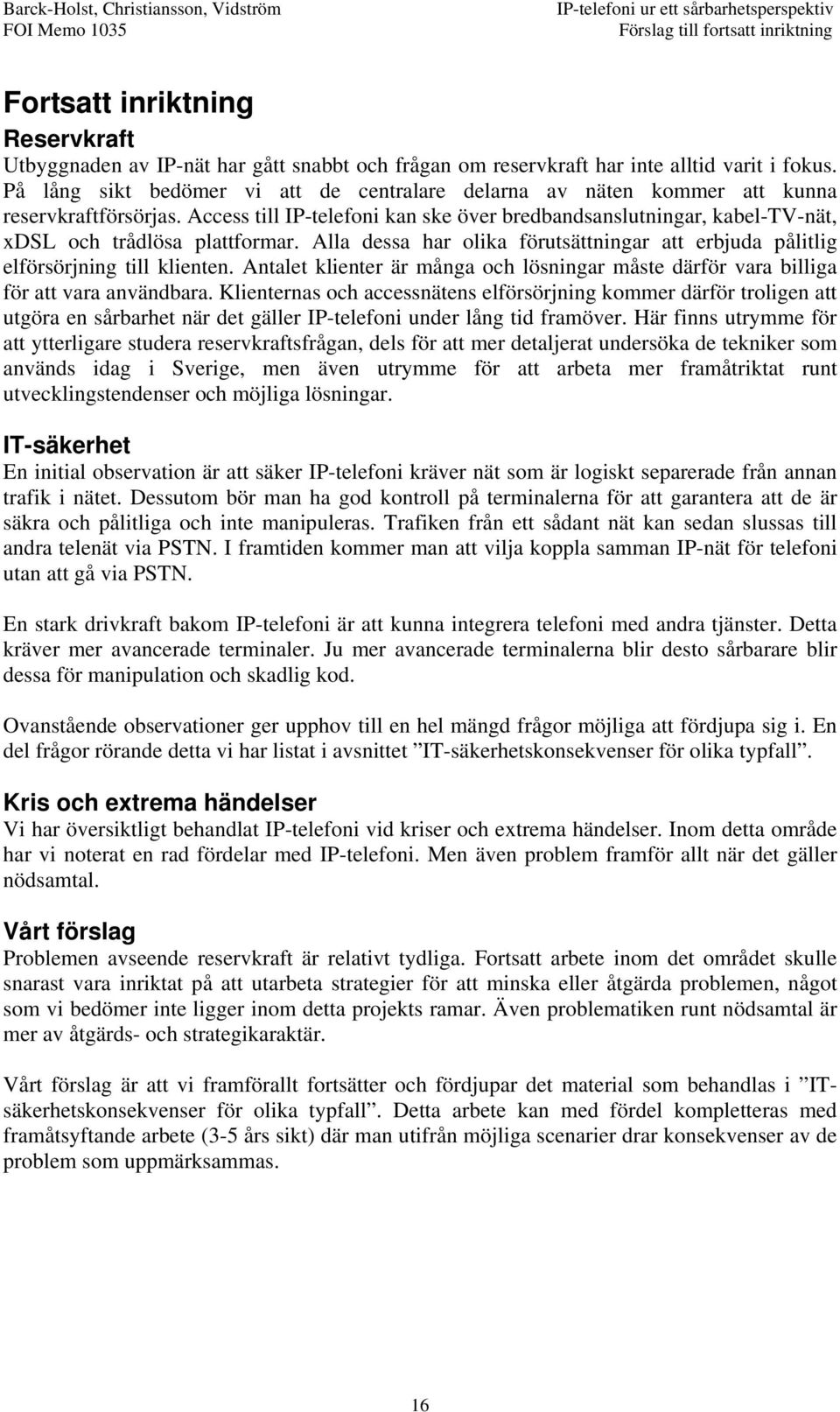 Barck-Holst, Christiansson, Vidström
FOI Memo 1035

IP-telefoni ur ett sårbarhetsperspektiv
Förslag till fortsatt inriktning

Fortsatt inriktning

Reservkraft

Utbyggnaden av IP-nät har gått snabbt och frågan om reservkraft har inte alltid varit i fokus. På lång sikt bedömer vi att de centralare delarna av näten kommer att kunna reservkraftförsörjas. Access till IP-telefoni kan ske över bredbandsanslutningar, kabel-TV-nät, xDSL och trådlösa plattformar. Alla dessa har olika förutsättningar att erbjuda pålitlig elförsörjning till klienten. Antalet klienter är många och lösningar måste därför vara billiga för att vara användbara. Klienternas och accessnätens elförsörjning kommer därför troligen att utgöra en sårbarhet när det gäller IP-telefoni under lång tid framöver. Här finns utrymme för att ytterligare studera reservkraftsfrågan, dels för att mer detaljerat undersöka de tekniker som används idag i Sverige, men även utrymme för att arbeta mer framåtriktat runt utvecklingstendenser och möjliga lösningar.

IT-säkerhet

En initial observation är att säker IP-telefoni kräver nät som är logiskt separerade från annan trafik i nätet. Dessutom bör man ha god kontroll på terminalerna för att garantera att de är säkra och pålitliga och inte manipuleras. Trafiken från ett sådant nät kan sedan slussas till andra telenät via PSTN. I framtiden kommer man att vilja koppla samman IP-nät för telefoni utan att gå via PSTN.

En stark drivkraft bakom IP-telefoni är att kunna integrera telefoni med andra tjänster. Detta kräver mer avancerade terminaler. Ju mer avancerade terminalerna blir desto sårbarare blir dessa för manipulation och skadlig kod.

Ovanstående observationer ger upphov till en hel mängd frågor möjliga att fördjupa sig i. En del frågor rörande detta vi har listat i avsnittet ”IT-säkerhetskonsekvenser för olika typfall”.

Kris och extrema händelser

Vi har översiktligt behandlat IP-telefoni vid kriser och extrema händelser. Inom detta område har vi noterat en rad fördelar med IP-telefoni. Men även problem framför allt när det gäller nödsamtal.

Vårt förslag

Problemen avseende reservkraft är relativt tydliga. Fortsatt arbete inom det området skulle snarast vara inriktat på att utarbeta strategier för att minska eller åtgärda problemen, något som vi bedömer inte ligger inom detta projekts ramar. Även problematiken runt nödsamtal är mer av åtgärds- och strategikaraktär.

Vårt förslag är att vi framförallt fortsätter och fördjupar det material som behandlas i ”IT-säkerhetskonsekvenser för olika typfall”. Detta arbete kan med fördel kompletteras med framåtsyftande arbete (3-5 års sikt) där man utifrån möjliga scenarier drar konsekvenser av de problem som uppmärksammas.

16